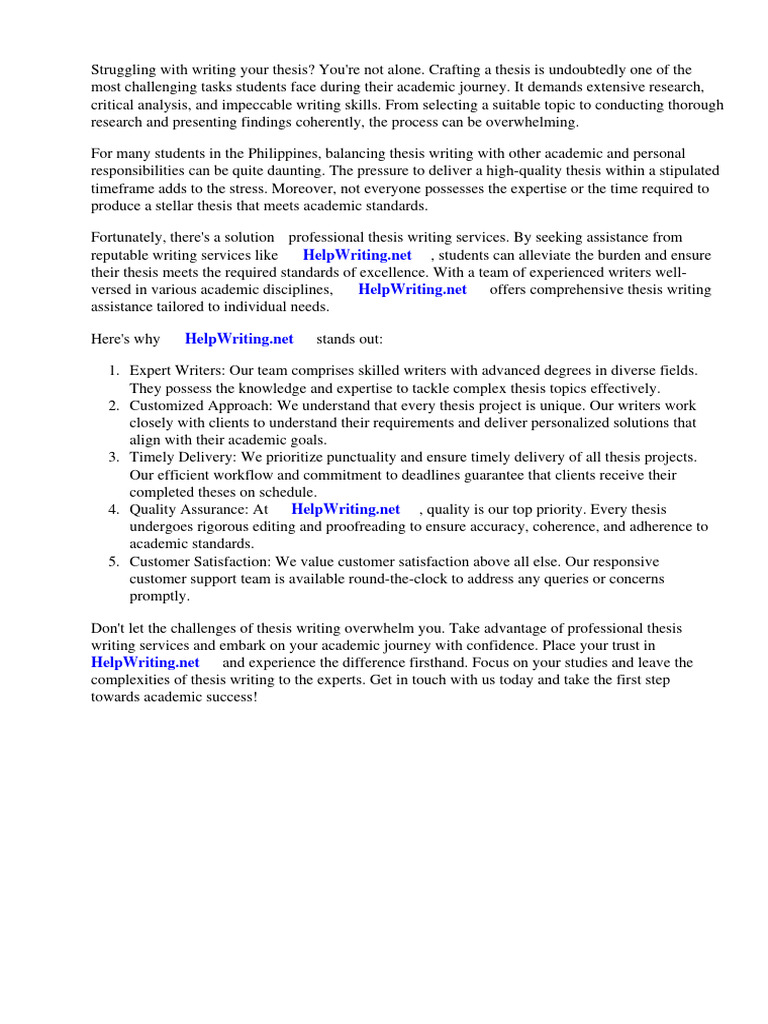 Struggling with writing your thesis? You're not alone. Crafting a thesis is undoubtedly one of the most challenging tasks students face during their academic journey. It demands extensive research, critical analysis, and impeccable writing skills. From selecting a suitable topic to conducting thorough research and presenting findings coherently, the process can be overwhelming.

For many students in the Philippines, balancing thesis writing with other academic and personal responsibilities can be quite daunting. The pressure to deliver a high-quality thesis within a stipulated timeframe adds to the stress. Moreover, not everyone possesses the expertise or the time required to produce a stellar thesis that meets academic standards.

Fortunately, there's a solution professional thesis writing services. By seeking assistance from reputable writing services like HelpWriting.net , students can alleviate the burden and ensure their thesis meets the required standards of excellence. With a team of experienced writers well-versed in various academic disciplines, HelpWriting.net offers comprehensive thesis writing assistance tailored to individual needs.

Here's why HelpWriting.net stands out:

1. Expert Writers: Our team comprises skilled writers with advanced degrees in diverse fields. They possess the knowledge and expertise to tackle complex thesis topics effectively.
2. Customized Approach: We understand that every thesis project is unique. Our writers work closely with clients to understand their requirements and deliver personalized solutions that align with their academic goals.
3. Timely Delivery: We prioritize punctuality and ensure timely delivery of all thesis projects. Our efficient workflow and commitment to deadlines guarantee that clients receive their completed theses on schedule.
4. Quality Assurance: At HelpWriting.net , quality is our top priority. Every thesis undergoes rigorous editing and proofreading to ensure accuracy, coherence, and adherence to academic standards.
5. Customer Satisfaction: We value customer satisfaction above all else. Our responsive customer support team is available round-the-clock to address any queries or concerns promptly.

Don't let the challenges of thesis writing overwhelm you. Take advantage of professional thesis writing services and embark on your academic journey with confidence. Place your trust in HelpWriting.net and experience the difference firsthand. Focus on your studies and leave the complexities of thesis writing to the experts. Get in touch with us today and take the first step towards academic success!